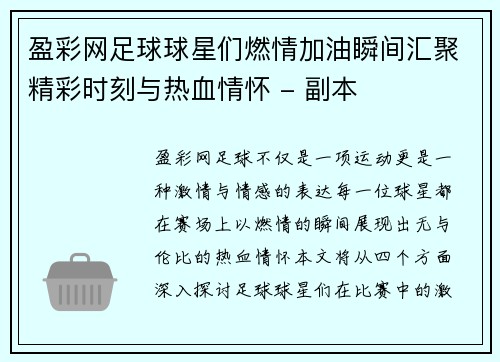 盈彩网足球球星们燃情加油瞬间汇聚精彩时刻与热血情怀 - 副本

盈彩网足球不仅是一项运动更是一种激情与情感的表达每一位球星都在赛场上以燃情的瞬间展现出无与伦比的热血情怀本文将从四个方面深入探讨足球球星们在比赛中的激